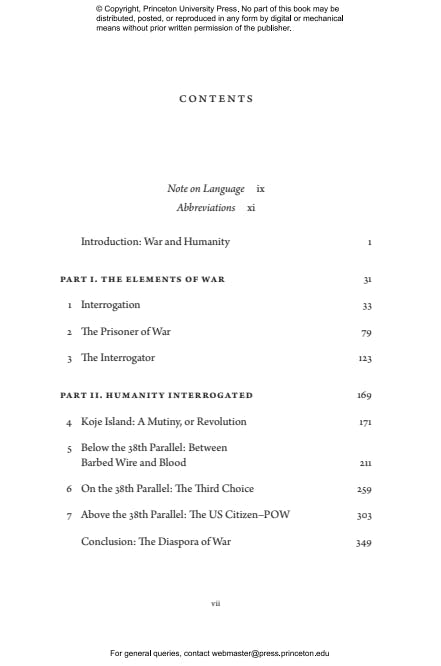 © Copyright, Princeton University Press. No part of this book may be distributed, posted, or reproduced in any form by digital or mechanical means without prior written permission of the publisher.

CONTENTS

Note on Language ix
Abbreviations xi

Introduction: War and Humanity 1

PART I. THE ELEMENTS OF WAR 31

1 Interrogation 33

2 The Prisoner of War 79

3 The Interrogator 123

PART II. HUMANITY INTERROGATED 169

4 Koje Island: A Mutiny, or Revolution 171

5 Below the 38th Parallel: Between Barbed Wire and Blood 211

6 On the 38th Parallel: The Third Choice 259

7 Above the 38th Parallel: The US Citizen–POW 303

Conclusion: The Diaspora of War 349

vii

For general queries, contact webmaster@press.princeton.edu